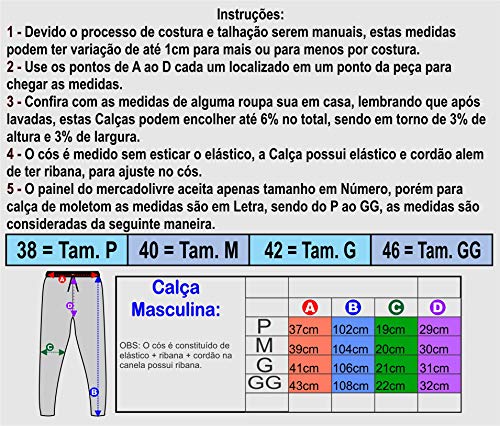 Instruções:

1 - Devido o processo de costura e talhação serem manuais, estas medidas podem ter variação de até 1cm para mais ou para menos por costura.

2 - Use os pontos de A ao D cada um localizado em um ponto da peça para chegar as medidas.

3 - Confira com as medidas de alguma roupa sua em casa, lembrando que após lavadas, estas Calças podem encolher até 6% no total, sendo em torno de 3% de altura e 3% de largura.

4 - O cós é medido sem esticar o elástico, a Calça possui elástico e cordão alem de ter ribana, para ajuste no cós.

5 - O painel do mercadolivre aceita apenas tamanho em Número, porém para calça de moletom as medidas são em Letra, sendo do P ao GG, as medidas são consideradas da seguinte maneira.

| 38 = Tam. P | 40 = Tam. M | 42 = Tam. G | 46 = Tam. GG |
|---|---|---|---|

A
D
C
B

Calça Masculina:

OBS: O cós é constituído de elástico + ribana + cordão na canela possui ribana.

| | A | B | C | D |
|---|---|---|---|---|
| P | 37cm | 102cm | 19cm | 29cm |
| M | 39cm | 104cm | 20cm | 30cm |
| G | 41cm | 106cm | 21cm | 31cm |
| GG | 43cm | 108cm | 22cm | 32cm |